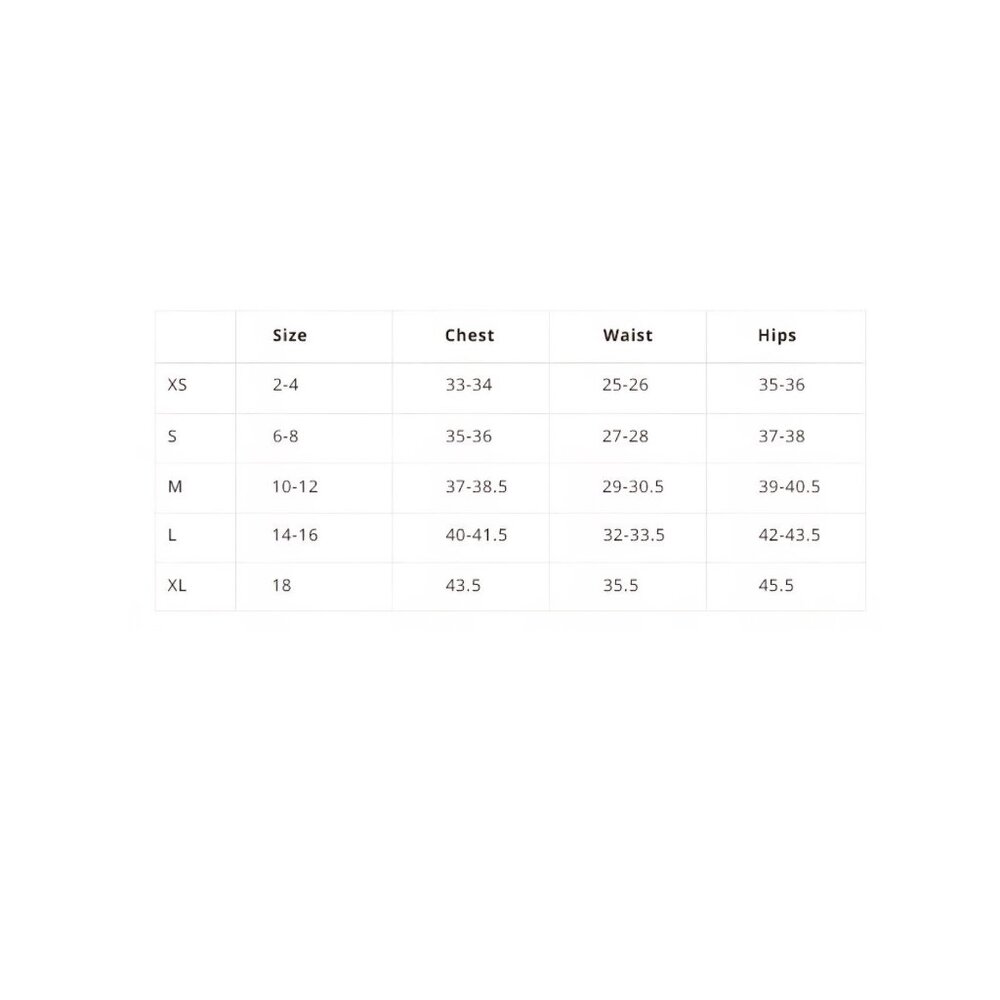 |  | Size | Chest | Waist | Hips |
|---|---|---|---|---|
| XS | 2-4 | 33-34 | 25-26 | 35-36 |
| S | 6-8 | 35-36 | 27-28 | 37-38 |
| M | 10-12 | 37-38.5 | 29-30.5 | 39-40.5 |
| L | 14-16 | 40-41.5 | 32-33.5 | 42-43.5 |
| XL | 18 | 43.5 | 35.5 | 45.5 |